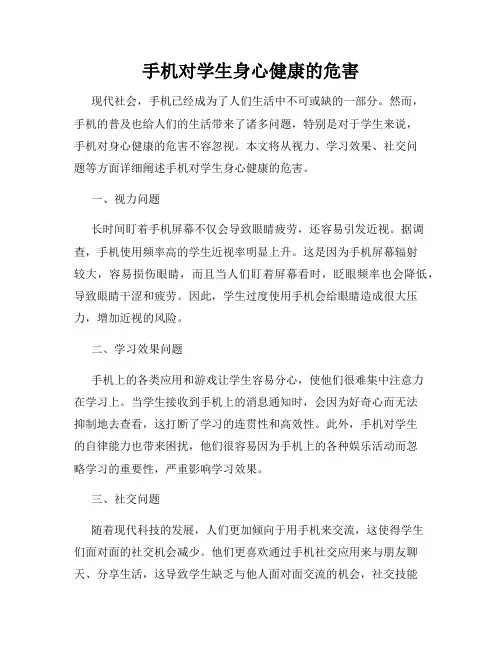 手机对学生身心健康的危害

现代社会，手机已经成为了人们生活中不可或缺的一部分。然而，手机的普及也给人们的生活带来了诸多问题，特别是对于学生来说，手机对身心健康的危害不容忽视。本文将从视力、学习效果、社交问题等方面详细阐述手机对学生身心健康的危害。

一、视力问题

长时间盯着手机屏幕不仅会导致眼睛疲劳，还容易引发近视。据调查，手机使用频率高的学生近视率明显上升。这是因为手机屏幕辐射较大，容易损伤眼睛，而且当人们盯着屏幕看时，眨眼频率也会降低，导致眼睛干涩和疲劳。因此，学生过度使用手机会给眼睛造成很大压力，增加近视的风险。

二、学习效果问题

手机上的各类应用和游戏让学生容易分心，使他们很难集中注意力在学习上。当学生接收到手机上的消息通知时，会因为好奇心而无法抑制地去查看，这打断了学习的连贯性和高效性。此外，手机对学生的自律能力也带来困扰，他们很容易因为手机上的各种娱乐活动而忽略学习的重要性，严重影响学习效果。

三、社交问题

随着现代科技的发展，人们更加倾向于用手机来交流，这使得学生们面对面的社交机会减少。他们更喜欢通过手机社交应用来与朋友聊天、分享生活，这导致学生缺乏与他人面对面交流的机会，社交技能